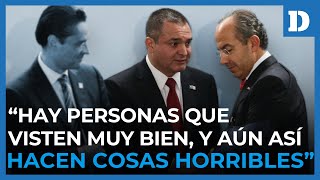 D

“HAY PERSONAS QUE VISTEN MUY BIEN, Y AÚN ASÍ HACEN COSAS HORRIBLES”